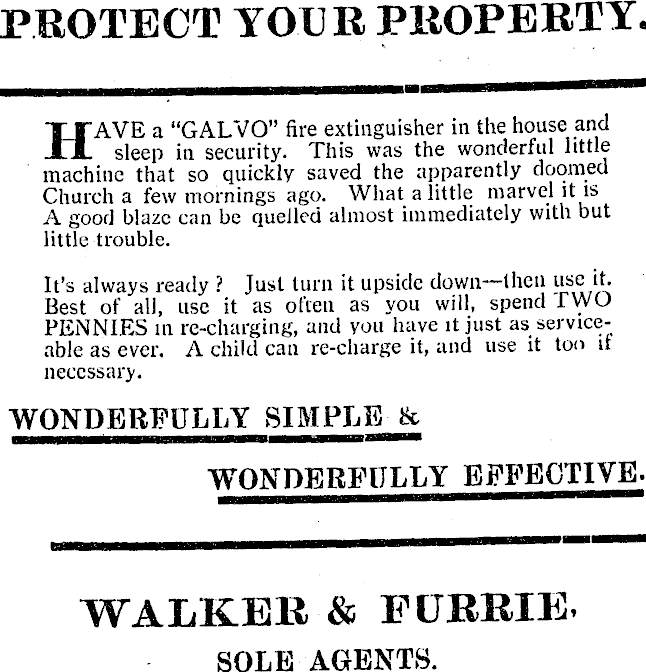 PROTECT YOUR PROPERTY.

HAVE a "GALVO" fire extinguisher in the house and sleep in security. This was the wonderful little machine that so quickly saved the apparently doomed Church a few mornings ago. What a little marvel it is A good blaze can be quelled almost immediately with but little trouble.

It's always ready ? Just turn it upside down—then use it. Best of all, use it as often as you will, spend TWO PENNIES in re-charging, and you have it just as serviceable as ever. A child can re-charge it, and use it too if necessary.

WONDERFULLY SIMPLE &

WONDERFULLY EFFECTIVE.

WALKER & FURRIE,

SOLE AGENTS.